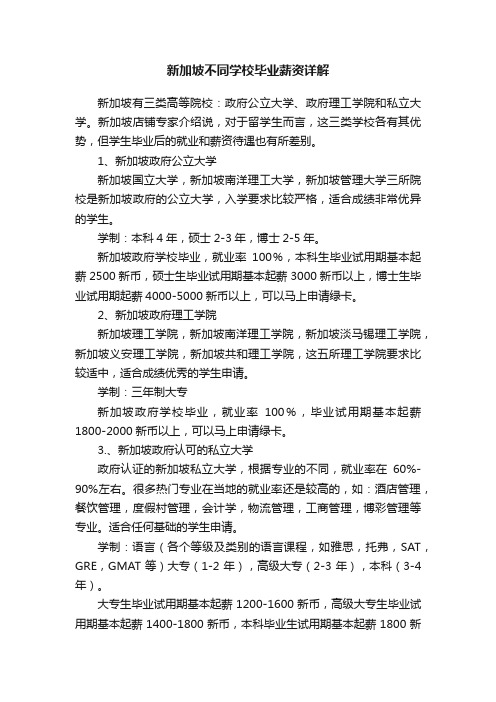 新加坡不同学校毕业薪资详解

新加坡有三类高等院校：政府公立大学、政府理工学院和私立大学。新加坡店铺专家介绍说，对于留学生而言，这三类学校各有其优势，但学生毕业后的就业和薪资待遇也有所差别。

1、新加坡政府公立大学

新加坡国立大学，新加坡南洋理工大学，新加坡管理大学三所院校是新加坡政府的公立大学，入学要求比较严格，适合成绩非常优异的学生。

学制：本科 4 年，硕士 2-3 年，博士 2-5 年。

新加坡政府学校毕业，就业率 100%，本科生毕业试用期基本起薪 2500 新币，硕士生毕业试用期基本起薪 3000 新币以上，博士生毕业试用期起薪 4000-5000 新币以上，可以马上申请绿卡。

2、新加坡政府理工学院

新加坡理工学院，新加坡南洋理工学院，新加坡淡马锡理工学院，新加坡义安理工学院，新加坡共和理工学院，这五所理工学院要求比较适中，适合成绩优秀的学生申请。

学制：三年制大专

新加坡政府学校毕业，就业率 100%，毕业试用期基本起薪 1800-2000 新币以上，可以马上申请绿卡。

3.、新加坡政府认可的私立大学

政府认证的新加坡私立大学，根据专业的不同，就业率在 60%-90%左右。很多热门专业在当地的就业率还是较高的，如：酒店管理，餐饮管理，度假村管理，会计学，物流管理，工商管理，博彩管理等专业。适合任何基础的学生申请。

学制：语言（各个等级及类别的语言课程，如雅思，托弗，SAT，GRE，GMAT 等）大专（1-2 年），高级大专（2-3 年），本科（3-4 年）。

大专生毕业试用期基本起薪 1200-1600 新币，高级大专生毕业试用期基本起薪 1400-1800 新币，本科毕业生试用期基本起薪 1800 新